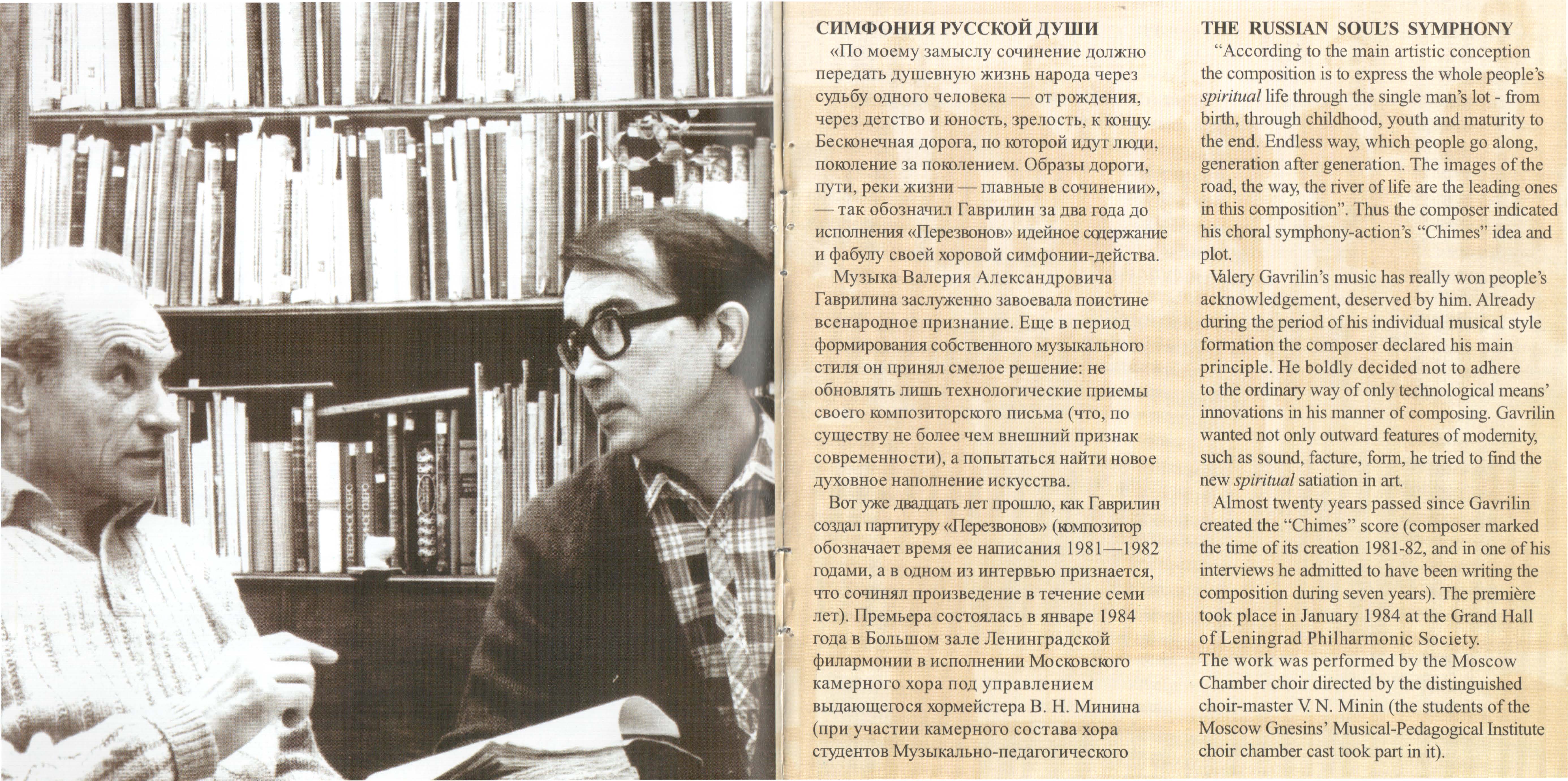 СИМФОНИЯ РУССКОЙ ДУШИ

«По моему замыслу сочинение должно передать душевную жизнь народа через судьбу одного человека — от рождения, через детство и юность, зрелость, к концу. Бесконечная дорога, по которой идут люди, поколение за поколением. Образы дороги, пути, реки жизни — главные в сочинении», — так обозначил Гаврилин за два года до исполнения «Перезвонов» идейное содержание и фабулу своей хоровой симфонии-действа.

Музыка Валерия Александровича Гаврилина заслуженно завоевала поистине всенародное признание. Еще в период формирования собственного музыкального стиля он принял смелое решение: не обновлять лишь технологические приемы своего композиторского письма (что, по существу не более чем внешний признак современности), а попытаться найти новое духовное наполнение искусства.

Вот уже двадцать лет прошло, как Гаврилин создал партитуру «Перезвонов» (композитор обозначает время ее написания 1981—1982 годами, а в одном из интервью признается, что сочинял произведение в течение семи лет). Премьера состоялась в январе 1984 года в Большом зале Ленинградской филармонии в исполнении Московского камерного хора под управлением выдающегося хормейстера В. Н. Минина (при участии камерного состава хора студентов Музыкально-педагогического

THE RUSSIAN SOUL'S SYMPHONY

"According to the main artistic conception the composition is to express the whole people's spiritual life through the single man's lot - from birth, through childhood, youth and maturity to the end. Endless way, which people go along, generation after generation. The images of the road, the way, the river of life are the leading ones in this composition". Thus the composer indicated his choral symphony-action's "Chimes" idea and plot.

Valery Gavrilin's music has really won people's acknowledgement, deserved by him. Already during the period of his individual musical style formation the composer declared his main principle. He boldly decided not to adhere to the ordinary way of only technological means' innovations in his manner of composing. Gavrilin wanted not only outward features of modernity, such as sound, facture, form, he tried to find the new spiritual satiation in art.

Almost twenty years passed since Gavrilin created the "Chimes" score (composer marked the time of its creation 1981-82, and in one of his interviews he admitted to have been writing the composition during seven years). The première took place in January 1984 at the Grand Hall of Leningrad Philharmonic Society.
The work was performed by the Moscow Chamber choir directed by the distinguished choir-master V. N. Minin (the students of the Moscow Gnesins' Musical-Pedagogical Institute choir chamber cast took part in it).